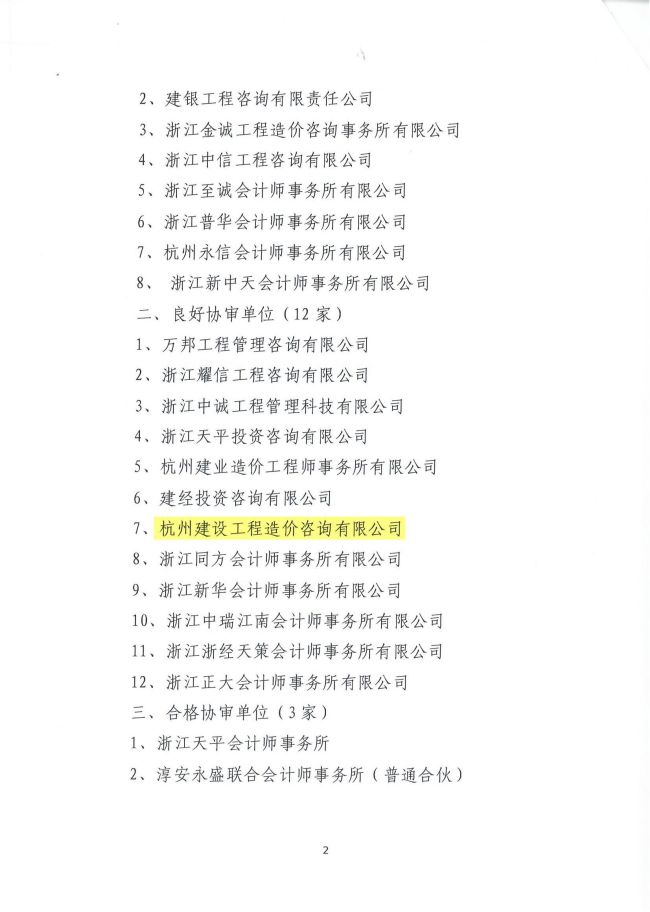 2、建银工程咨询有限责任公司

3、浙江金诚工程造价咨询事务所有限公司

4、浙江中信工程咨询有限公司

5、浙江至诚会计师事务所有限公司

6、浙江普华会计师事务所有限公司

7、杭州永信会计师事务所有限公司

8、浙江新中天会计师事务所有限公司

二、良好协审单位（12家）

1、万邦工程管理咨询有限公司

2、浙江耀信工程咨询有限公司

3、浙江中诚工程管理科技有限公司

4、浙江天平投资咨询有限公司

5、杭州建业造价工程师事务所有限公司

6、建经投资咨询有限公司

7、杭州建设工程造价咨询有限公司

8、浙江同方会计师事务所有限公司

9、浙江新华会计师事务所有限公司

10、浙江中瑞江南会计师事务所有限公司

11、浙江浙经天策会计师事务所有限公司

12、浙江正大会计师事务所有限公司

三、合格协审单位（3家）

1、浙江天平会计师事务所

2、淳安永盛联合会计师事务所（普通合伙）

2